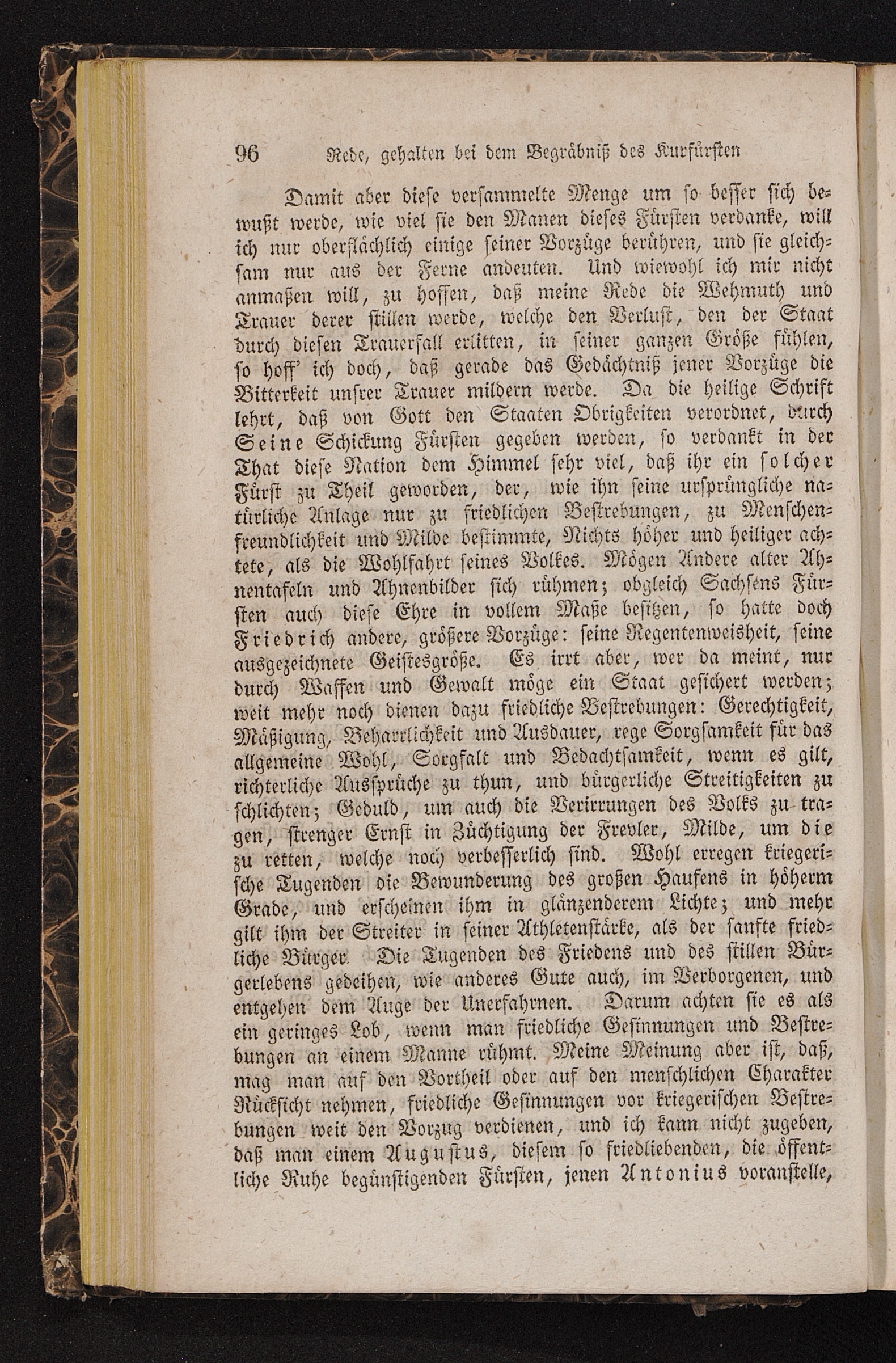 96 Rede, gehalten bei dem Begräbniß des Kurfürsten

Damit aber diese versammelte Menge um so besser sich bewußt werde, wie viel sie den Manen dieses Fürsten verdanke, will ich nur oberflächlich einige seiner Vorzüge berühren, und sie gleichsam nur aus der Ferne andeuten. Und wiewohl ich mir nicht anmaßen will, zu hoffen, daß meine Rede die Wehmuth und Trauer derer stillen werde, welche den Verlust, den der Staat durch diesen Trauerfall erlitten, in seiner ganzen Größe fühlen, so hoff' ich doch, daß gerade das Gedächtniß jener Vorzüge die Bitterkeit unsrer Trauer mildern werde. Da die heilige Schrift lehrt, daß von Gott den Staaten Obrigkeiten verordnet, durch Seine Schickung Fürsten gegeben werden, so verdankt in der That diese Nation dem Himmel sehr viel, daß ihr ein solcher Fürst zu Theil geworden, der, wie ihn seine ursprüngliche natürliche Anlage nur zu friedlichen Bestrebungen, zu Menschenfreundlichkeit und Milde bestimmte, Nichts höher und heiliger achtete, als die Wohlfahrt seines Volkes. Mögen Andere alter Ahnentafeln und Ahnenbilder sich rühmen; obgleich Sachsens Fürsten auch diese Ehre in vollem Maße besitzen, so hatte doch Friedrich andere, größere Vorzüge: seine Regentenweisheit, seine ausgezeichnete Geistesgröße. Es irrt aber, wer da meint, nur durch Waffen und Gewalt möge ein Staat gesichert werden; weit mehr noch dienen dazu friedliche Bestrebungen: Gerechtigkeit, Mäßigung, Beharrlichkeit und Ausdauer, rege Sorgsamkeit für das allgemeine Wohl, Sorgfalt und Bedachtsamkeit, wenn es gilt, richterliche Aussprüche zu thun, und bürgerliche Streitigkeiten zu schlichten; Geduld, um auch die Verirrungen des Volks zu tragen, strenger Ernst in Züchtigung der Frevler, Milde, um die zu retten, welche noch verbesserlich sind. Wohl erregen kriegerische Tugenden die Bewunderung des großen Haufens in höherm Grade, und erscheinen ihm in glänzenderem Lichte; und mehr gilt ihm der Streiter in seiner Athletenstärke, als der sanfte friedliche Bürger. Die Tugenden des Friedens und des stillen Bürgerlebens gedeihen, wie anderes Gute auch, im Verborgenen, und entgehen dem Auge der Unerfahrnen. Darum achten sie es als ein geringes Lob, wenn man friedliche Gesinnungen und Bestrebungen an einem Manne rühmt. Meine Meinung aber ist, daß, mag man auf den Vortheil oder auf den menschlichen Charakter Rücksicht nehmen, friedliche Gesinnungen vor kriegerischen Bestrebungen weit den Vorzug verdienen, und ich kann nicht zugeben, daß man einem Augustus, diesem so friedliebenden, die öffentliche Ruhe begünstigenden Fürsten, jenen Antonius voranstelle,